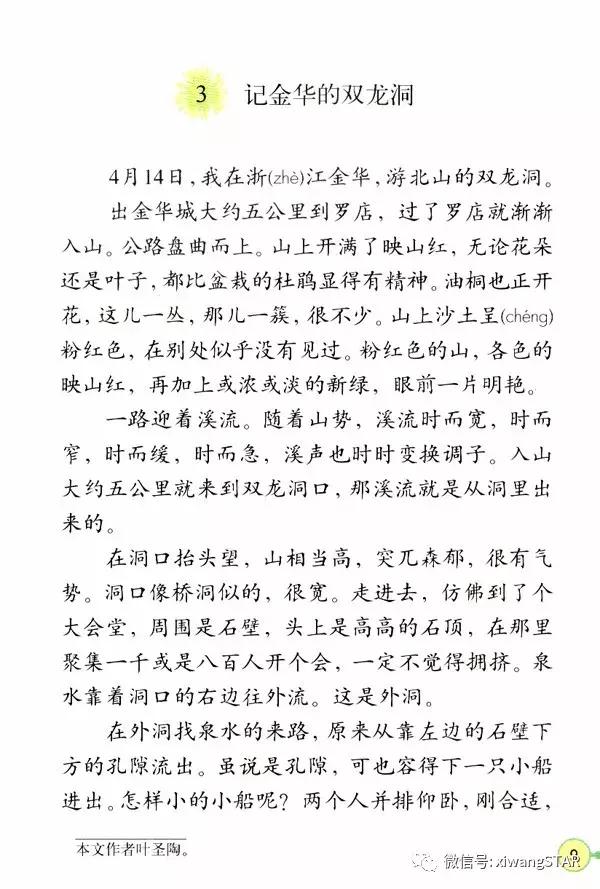 3 记金华的双龙洞

4月14日，我在浙(zhè)江金华，游北山的双龙洞。

出金华城大约五公里到罗店，过了罗店就渐渐入山。公路盘曲而上。山上开满了映山红，无论花朵还是叶子，都比盆栽的杜鹃显得有精神。油桐也正开花，这儿一丛，那儿一簇，很不少。山上沙土呈(chéng)粉红色，在别处似乎没有见过。粉红色的山，各色的映山红，再加上或浓或淡的新绿，眼前一片明艳。

一路迎着溪流。随着山势，溪流时而宽，时而窄，时而缓，时而急，溪声也时时变换调子。入山大约五公里就来到双龙洞口，那溪流就是从洞里出来的。

在洞口抬头望，山相当高，突兀森郁，很有气势。洞口像桥洞似的，很宽。走进去，仿佛到了个大会堂，周围是石壁，头上是高高的石顶，在那里聚集一千或是八百人开个会，一定不觉得拥挤。泉水靠着洞口的右边往外流。这是外洞。

在外洞找泉水的来路，原来从靠左边的石壁下方的孔隙流出。虽说是孔隙，可也容得下一只小船进出。怎样小的小船呢？两个人并排仰卧，刚合适，

本文作者叶圣陶。

微信号: xiwangSTAR

9